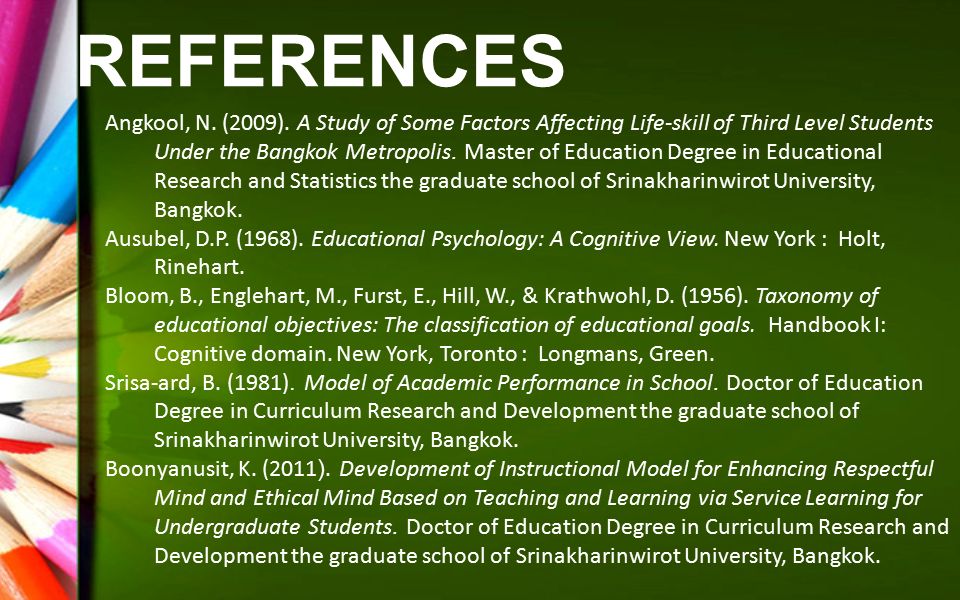 REFERENCES

Angkool, N. (2009). A Study of Some Factors Affecting Life-skill of Third Level Students Under the Bangkok Metropolis. Master of Education Degree in Educational Research and Statistics the graduate school of Srinakharinwirot University, Bangkok.

Ausubel, D.P. (1968). Educational Psychology: A Cognitive View. New York : Holt, Rinehart.

Bloom, B., Englehart, M., Furst, E., Hill, W., & Krathwohl, D. (1956). Taxonomy of educational objectives: The classification of educational goals. Handbook I: Cognitive domain. New York, Toronto : Longmans, Green.

Srisa-ard, B. (1981). Model of Academic Performance in School. Doctor of Education Degree in Curriculum Research and Development the graduate school of Srinakharinwirot University, Bangkok.

Boonyanusit, K. (2011). Development of Instructional Model for Enhancing Respectful Mind and Ethical Mind Based on Teaching and Learning via Service Learning for Undergraduate Students. Doctor of Education Degree in Curriculum Research and Development the graduate school of Srinakharinwirot University, Bangkok.